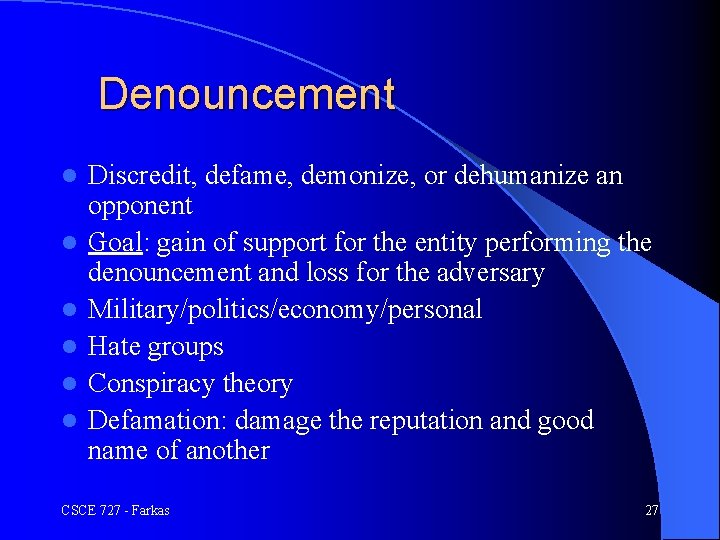 Denouncement

• Discredit, defame, demonize, or dehumanize an opponent
• Goal: gain of support for the entity performing the denouncement and loss for the adversary
• Military/politics/economy/personal
• Hate groups
• Conspiracy theory
• Defamation: damage the reputation and good name of another

CSCE 727 - Farkas

27